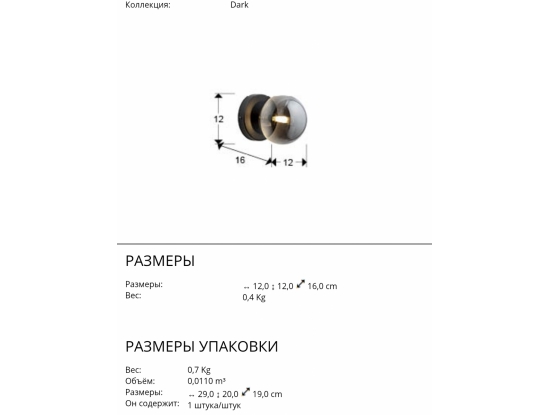 Коллекция: Dark

12

16

12

РАЗМЕРЫ

Размеры: ↔ 12,0 ↕ 12,0 ⤢ 16,0 cm
Вес: 0,4 Kg

РАЗМЕРЫ УПАКОВКИ

Вес: 0,7 Kg
Объём: 0,0110 m³
Размеры: ↔ 29,0 ↕ 20,0 ⤢ 19,0 cm
Он содержит: 1 штука/штук